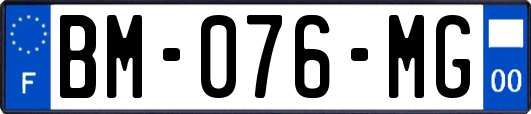 F
BM-076-MG
00